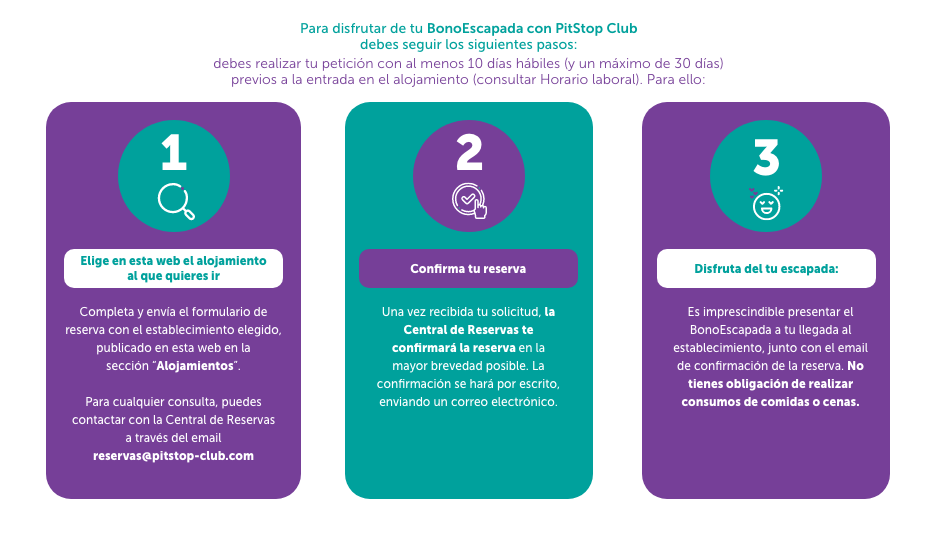 Para disfrutar de tu BonoEscapada con PitStop Club
debes seguir los siguientes pasos:
debes realizar tu petición con al menos 10 días hábiles (y un máximo de 30 días) previos a la entrada en el alojamiento (consultar Horario laboral). Para ello:

1

Elige en esta web el alojamiento al que quieres ir

Completa y envía el formulario de reserva con el establecimiento elegido, publicado en esta web en la sección "Alojamientos".

Para cualquier consulta, puedes contactar con la Central de Reservas a través del email reservas@pitstop-club.com

2

Confirma tu reserva

Una vez recibida tu solicitud, la Central de Reservas te confirmará la reserva en la mayor brevedad posible. La confirmación se hará por escrito, enviando un correo electrónico.

3

Disfruta del tu escapada:

Es imprescindible presentar el BonoEscapada a tu llegada al establecimiento, junto con el email de confirmación de la reserva. No tienes obligación de realizar consumos de comidas o cenas.